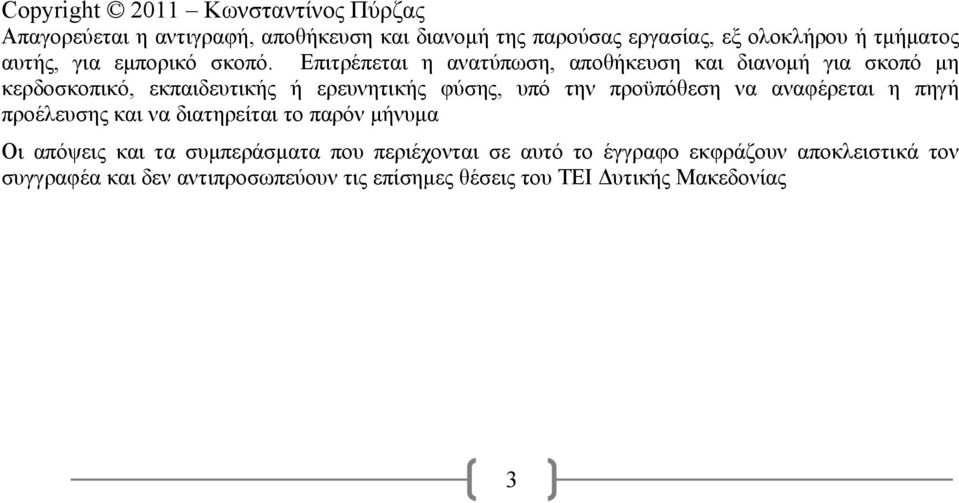 Copyright © 2011 – Κωνσταντίνος Πύρζας

Απαγορεύεται η αντιγραφή, αποθήκευση και διανομή της παρούσας εργασίας, εξ ολοκλήρου ή τμήματος αυτής, για εμπορικό σκοπό. Επιτρέπεται η ανατύπωση, αποθήκευση και διανομή για σκοπό μη κερδοσκοπικό, εκπαιδευτικής ή ερευνητικής φύσης, υπό την προϋπόθεση να αναφέρεται η πηγή προέλευσης και να διατηρείται το παρόν μήνυμα

Οι απόψεις και τα συμπεράσματα που περιέχονται σε αυτό το έγγραφο εκφράζουν αποκλειστικά τον συγγραφέα και δεν αντιπροσωπεύουν τις επίσημες θέσεις του ΤΕΙ Δυτικής Μακεδονίας

3